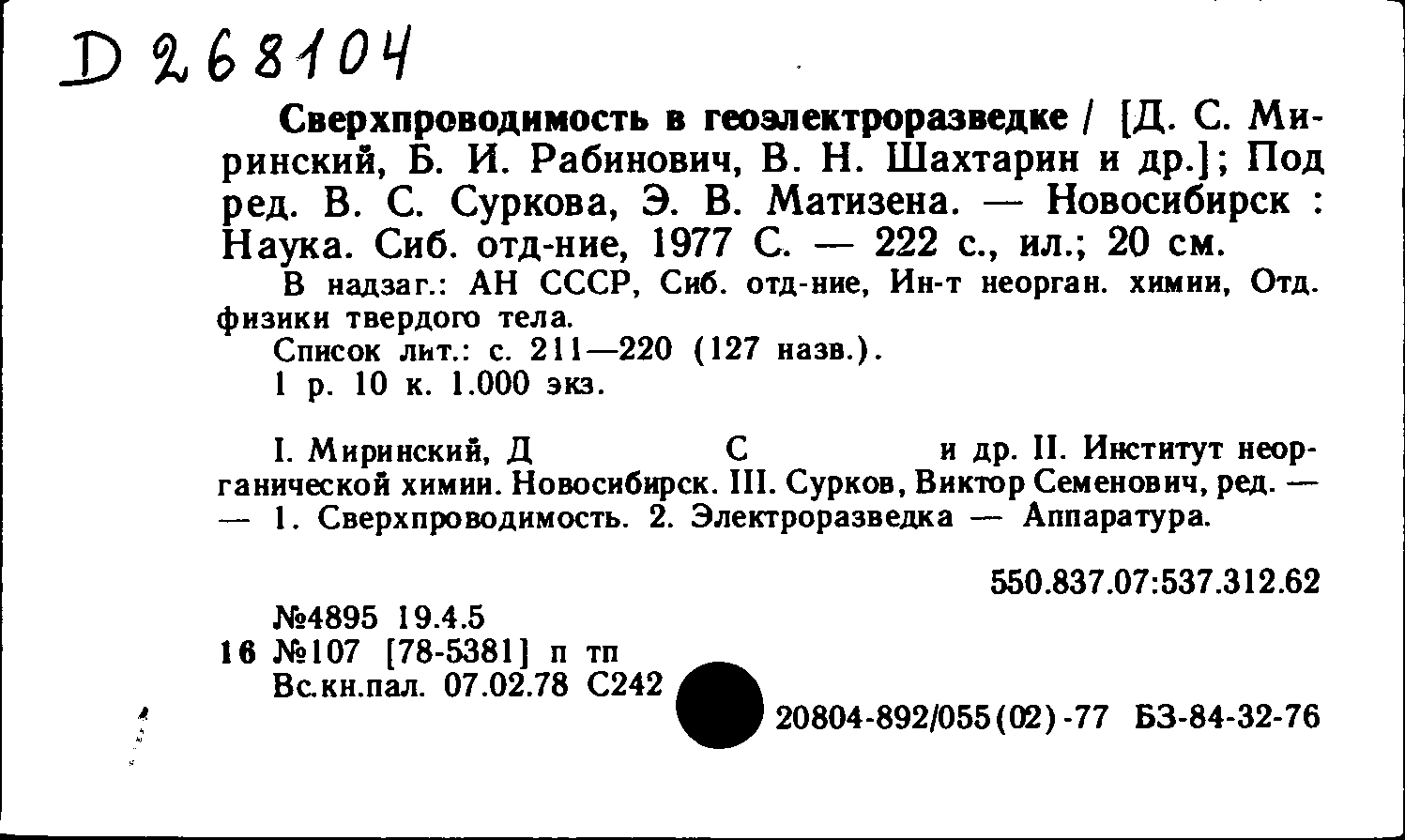 D 268104

Сверхпроводимость в геоэлектроразведке / [Д. С. Миринский, Б. И. Рабинович, В. Н. Шахтарин и др.]; Под ред. В. С. Суркова, Э. В. Матизена. — Новосибирск : Наука. Сиб. отд-ние, 1977 С. — 222 с., ил.; 20 см.

В надзаг.: АН СССР, Сиб. отд-ние, Ин-т неорган. химии, Отд. физики твердого тела.

Список лит.: с. 211—220 (127 назв.).

1 р. 10 к. 1.000 экз.

I. Миринский, Д С и др. II. Институт неорганической химии. Новосибирск. III. Сурков, Виктор Семенович, ред. — — 1. Сверхпроводимость. 2. Электроразведка — Аппаратура.

550.837.07:537.312.62

№4895 19.4.5
16 №107 [78-5381] п тп
Вс.кн.пал. 07.02.78 С242

20804-892/055(02)-77 БЗ-84-32-76